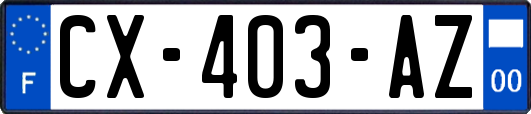 F

CX-403-AZ

00